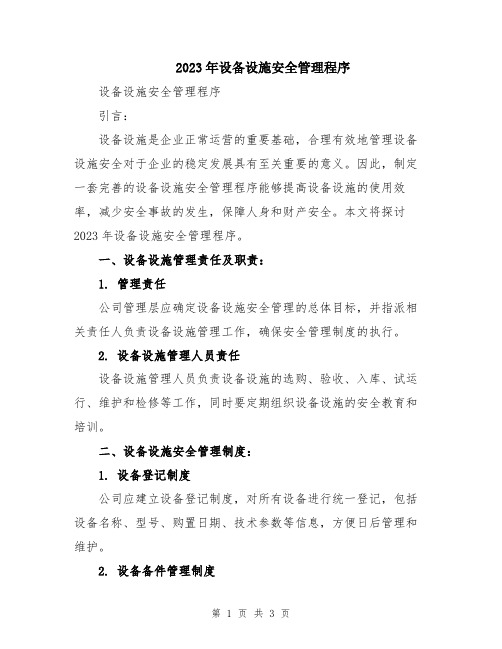 2023年设备设施安全管理程序

设备设施安全管理程序

引言：

设备设施是企业正常运营的重要基础，合理有效地管理设备设施安全对于企业的稳定发展具有至关重要的意义。因此，制定一套完善的设备设施安全管理程序能够提高设备设施的使用效率，减少安全事故的发生，保障人身和财产安全。本文将探讨2023年设备设施安全管理程序。

一、设备设施管理责任及职责：

1. 管理责任

公司管理层应确定设备设施安全管理的总体目标，并指派相关责任人负责设备设施管理工作，确保安全管理制度的执行。

2. 设备设施管理人员责任

设备设施管理人员负责设备设施的选购、验收、入库、试运行、维护和检修等工作，同时要定期组织设备设施的安全教育和培训。

二、设备设施安全管理制度：

1. 设备登记制度

公司应建立设备登记制度，对所有设备进行统一登记，包括设备名称、型号、购置日期、技术参数等信息，方便日后管理和维护。

2. 设备备件管理制度

第 1 页 共 3 页